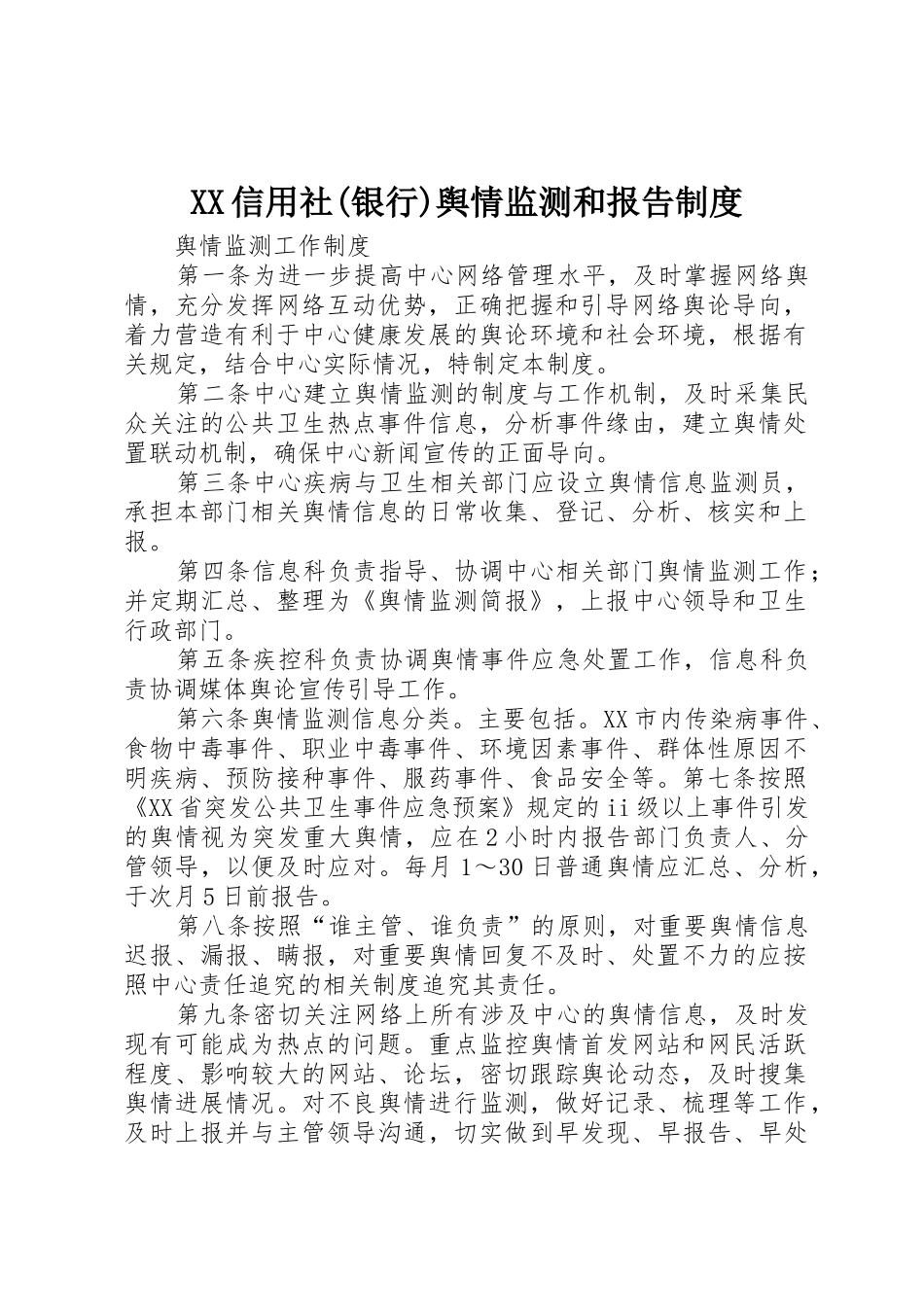 XX信用社(银行)舆情监测和报告制度

舆情监测工作制度

第一条为进一步提高中心网络管理水平，及时掌握网络舆情，充分发挥网络互动优势，正确把握和引导网络舆论导向，着力营造有利于中心健康发展的舆论环境和社会环境，根据有关规定，结合中心实际情况，特制定本制度。

第二条中心建立舆情监测的制度与工作机制，及时采集民众关注的公共卫生热点事件信息，分析事件缘由，建立舆情处置联动机制，确保中心新闻宣传的正面导向。

第三条中心疾病与卫生相关部门应设立舆情信息监测员，承担本部门相关舆情信息的日常收集、登记、分析、核实和上报。

第四条信息科负责指导、协调中心相关部门舆情监测工作；并定期汇总、整理为《舆情监测简报》，上报中心领导和卫生行政部门。

第五条疾控科负责协调舆情事件应急处置工作，信息科负责协调媒体舆论宣传引导工作。

第六条舆情监测信息分类。主要包括。XX市内传染病事件、食物中毒事件、职业中毒事件、环境因素事件、群体性原因不明疾病、预防接种事件、服药事件、食品安全等。第七条按照《XX省突发公共卫生事件应急预案》规定的ii级以上事件引发的舆情视为突发重大舆情，应在2小时内报告部门负责人、分管领导，以便及时应对。每月1～30日普通舆情应汇总、分析，于次月5日前报告。

第八条按照“谁主管、谁负责”的原则，对重要舆情信息迟报、漏报、瞒报，对重要舆情回复不及时、处置不力的应按照中心责任追究的相关制度追究其责任。

第九条密切关注网络上所有涉及中心的舆情信息，及时发现有可能成为热点的问题。重点监控舆情首发网站和网民活跃程度、影响较大的网站、论坛，密切跟踪舆论动态，及时搜集舆情进展情况。对不良舆情进行监测，做好记录、梳理等工作，及时上报并与主管领导沟通，切实做到早发现、早报告、早处